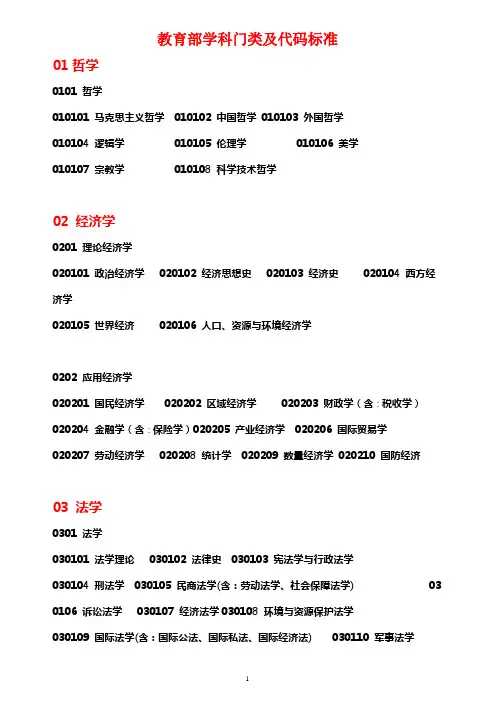 教育部学科门类及代码标准

01 哲学

0101 哲学

010101 马克思主义哲学 010102 中国哲学 010103 外国哲学

010104 逻辑学 010105 伦理学 010106 美学

010107 宗教学 010108 科学技术哲学

02 经济学

0201 理论经济学

020101 政治经济学 020102 经济思想史 020103 经济史 020104 西方经济学

020105 世界经济 020106 人口、资源与环境经济学

0202 应用经济学

020201 国民经济学 020202 区域经济学 020203 财政学（含：税收学）

020204 金融学（含：保险学）020205 产业经济学 020206 国际贸易学

020207 劳动经济学 020208 统计学 020209 数量经济学 020210 国防经济

03 法学

0301 法学

030101 法学理论 030102 法律史 030103 宪法学与行政法学

030104 刑法学 030105 民商法学(含：劳动法学、社会保障法学) 030106 诉讼法学 030107 经济法学 030108 环境与资源保护法学

030109 国际法学(含：国际公法、国际私法、国际经济法) 030110 军事法学

1